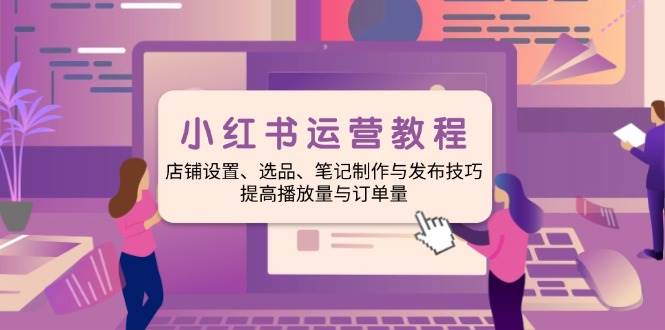 小红书运营教程

店铺设置、选品、笔记制作与发布技巧
提高播放量与订单量